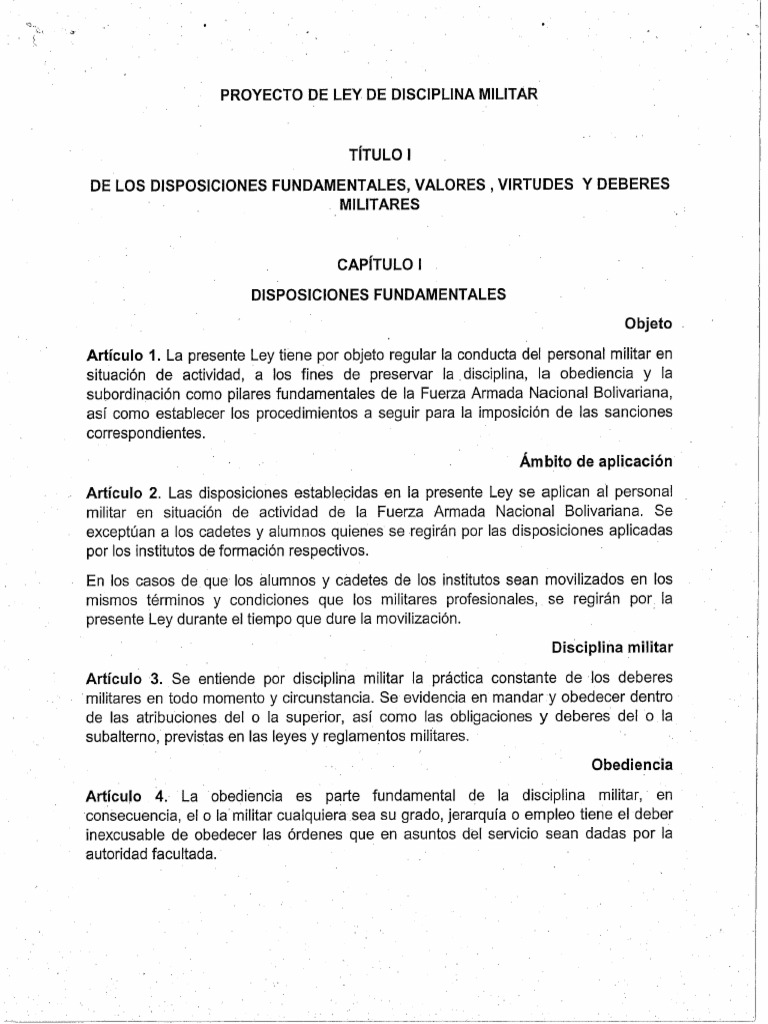 PROYECTO DE LEY DE DISCIPLINA MILITAR

TÍTULO I

DE LOS DISPOSICIONES FUNDAMENTALES, VALORES , VIRTUDES Y DEBERES MILITARES

CAPÍTULO I

DISPOSICIONES FUNDAMENTALES

Objeto

Artículo 1. La presente Ley tiene por objeto regular la conducta del personal militar en situación de actividad, a los fines de preservar la disciplina, la obediencia y la subordinación como pilares fundamentales de la Fuerza Armada Nacional Bolivariana, así como establecer los procedimientos a seguir para la imposición de las sanciones correspondientes.

Ámbito de aplicación

Artículo 2. Las disposiciones establecidas en la presente Ley se aplican al personal militar en situación de actividad de la Fuerza Armada Nacional Bolivariana. Se exceptúan a los cadetes y alumnos quienes se regirán por las disposiciones aplicadas por los institutos de formación respectivos.

En los casos de que los alumnos y cadetes de los institutos sean movilizados en los mismos términos y condiciones que los militares profesionales, se regirán por la presente Ley durante el tiempo que dure la movilización.

Disciplina militar

Artículo 3. Se entiende por disciplina militar la práctica constante de los deberes militares en todo momento y circunstancia. Se evidencia en mandar y obedecer dentro de las atribuciones del o la superior, así como las obligaciones y deberes del o la subalterno, previstas en las leyes y reglamentos militares.

Obediencia

Artículo 4. La obediencia es parte fundamental de la disciplina militar, en consecuencia, el o la militar cualquiera sea su grado, jerarquía o empleo tiene el deber inexcusable de obedecer las órdenes que en asuntos del servicio sean dadas por la autoridad facultada.